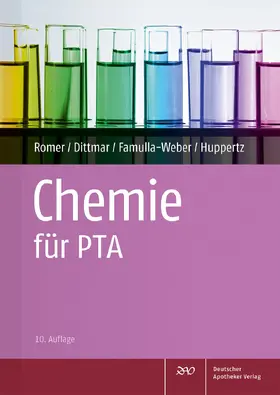 Romer / Dittmar / Famulla-Weber / Huppertz

Chemie
für PTA

10. Auflage

DAV

Deutscher Apotheker Verlag